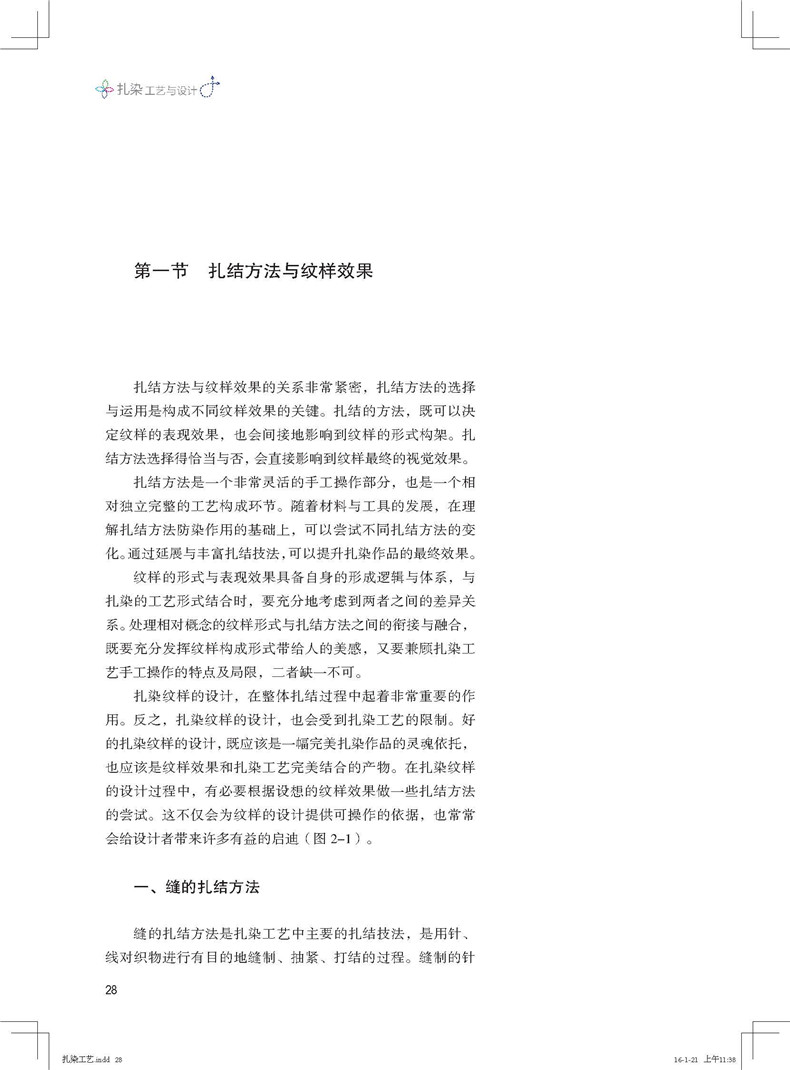 扎染工艺与设计

第一节　扎结方法与纹样效果

扎结方法与纹样效果的关系非常紧密，扎结方法的选择与运用是构成不同纹样效果的关键。扎结的方法，既可以决定纹样的表现效果，也会间接地影响到纹样的形式构架。扎结方法选择得恰当与否，会直接影响到纹样最终的视觉效果。

扎结方法是一个非常灵活的手工操作部分，也是一个相对独立完整的工艺构成环节。随着材料与工具的发展，在理解扎结方法防染作用的基础上，可以尝试不同扎结方法的变化。通过延展与丰富扎结技法，可以提升扎染作品的最终效果。

纹样的形式与表现效果具备自身的形成逻辑与体系，与扎染的工艺形式结合时，要充分地考虑到两者之间的差异关系。处理相对概念的纹样形式与扎结方法之间的衔接与融合，既要充分发挥纹样构成形式带给人的美感，又要兼顾扎染工艺手工操作的特点及局限，二者缺一不可。

扎染纹样的设计，在整体扎结过程中起着非常重要的作用。反之，扎染纹样的设计，也会受到扎染工艺的限制。好的扎染纹样的设计，既应该是一幅完美扎染作品的灵魂依托，也应该是纹样效果和扎染工艺完美结合的产物。在扎染纹样的设计过程中，有必要根据设想的纹样效果做一些扎结方法的尝试。这不仅会为纹样的设计提供可操作的依据，也常常会给设计者带来许多有益的启迪（图 2–1）。

一、缝的扎结方法

缝的扎结方法是扎染工艺中主要的扎结技法，是用针、线对织物进行有目的地缝制、抽紧、打结的过程。缝制的针

28

扎染工艺.indd 28　　16-1-21 上午11:38